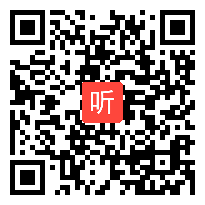 听